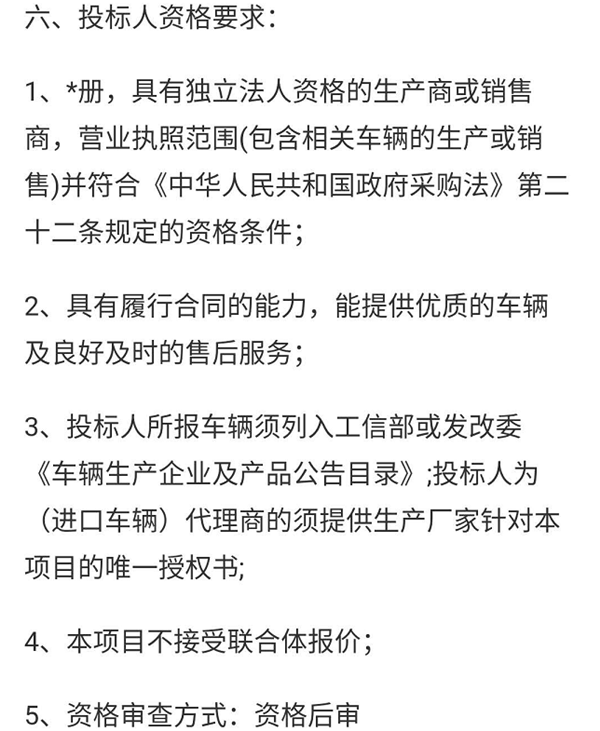 六、投标人资格要求：

1、*册，具有独立法人资格的生产商或销售商，营业执照范围(包含相关车辆的生产或销售)并符合《中华人民共和国政府采购法》第二十二条规定的资格条件；

2、具有履行合同的能力，能提供优质的车辆及良好及时的售后服务；

3、投标人所报车辆须列入工信部或发改委《车辆生产企业及产品公告目录》;投标人为（进口车辆）代理商的须提供生产厂家针对本项目的唯一授权书;

4、本项目不接受联合体报价；

5、资格审查方式：资格后审